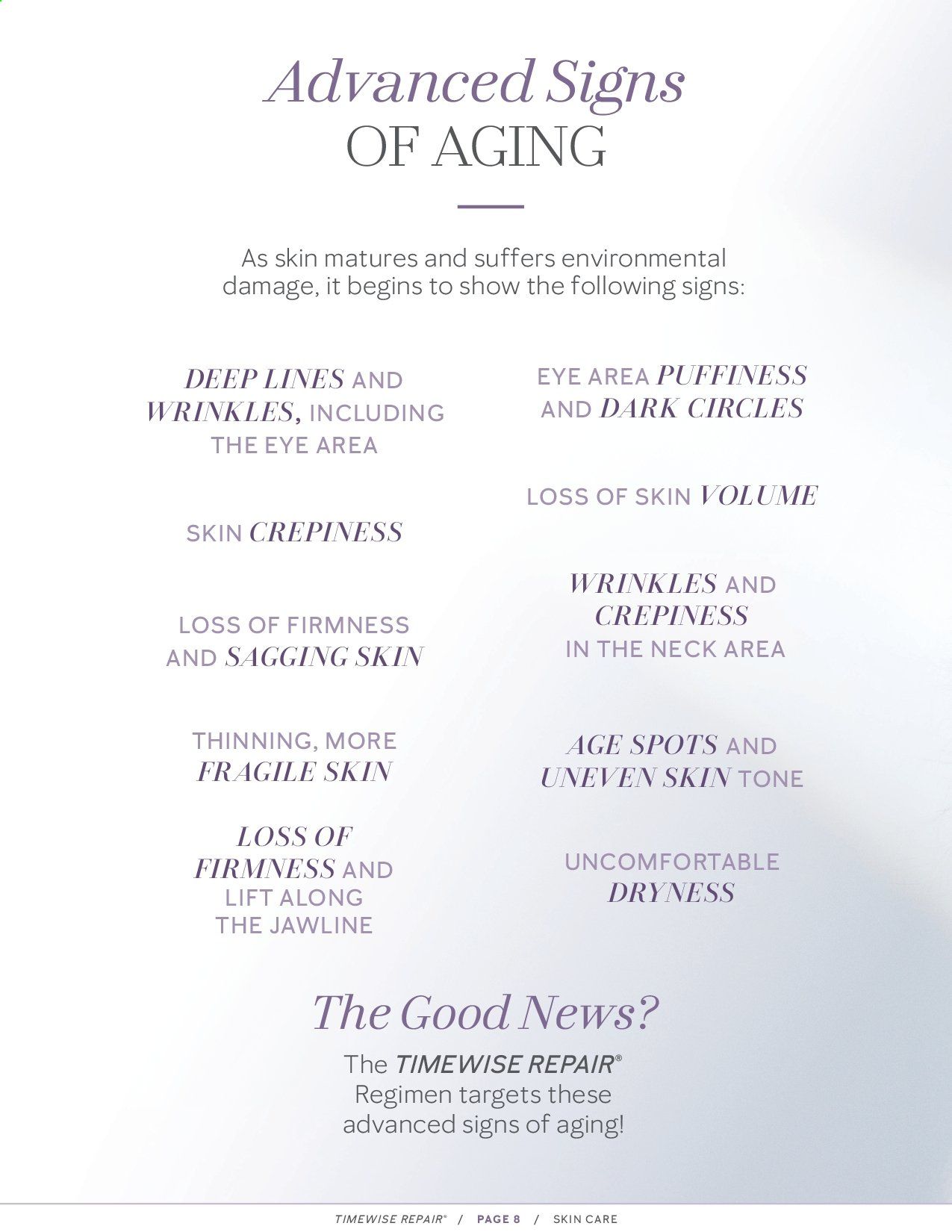 Advanced Signs
OF AGING

As skin matures and suffers environmental damage, it begins to show the following signs:

DEEP LINES AND WRINKLES, INCLUDING THE EYE AREA

SKIN CREPINESS

LOSS OF FIRMNESS AND SAGGING SKIN

THINNING, MORE FRAGILE SKIN

LOSS OF FIRMNESS AND LIFT ALONG THE JAWLINE

EYE AREA PUFFINESS AND DARK CIRCLES

LOSS OF SKIN VOLUME

WRINKLES AND CREPINESS IN THE NECK AREA

AGE SPOTS AND UNEVEN SKIN TONE

UNCOMFORTABLE DRYNESS

The Good News?

The TIMEWISE REPAIR® Regimen targets these advanced signs of aging!

TIMEWISE REPAIR® / PAGE 8 / SKIN CARE